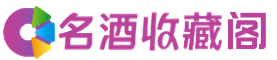 名酒收藏阁